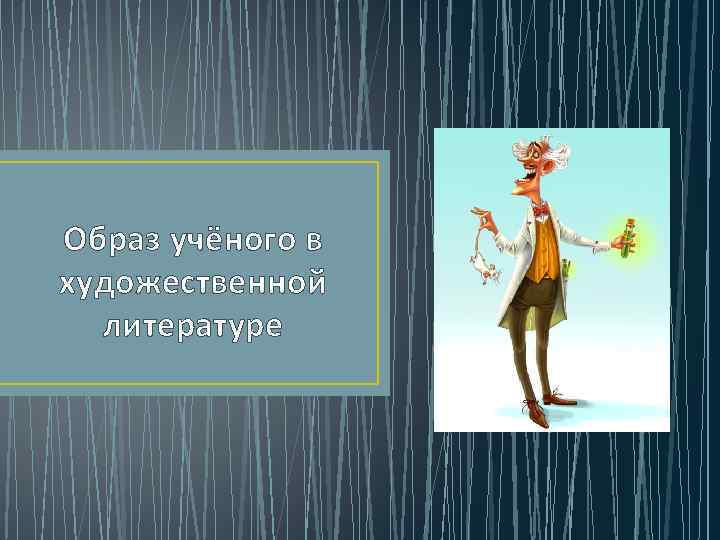 Образ учёного в художественной литературе